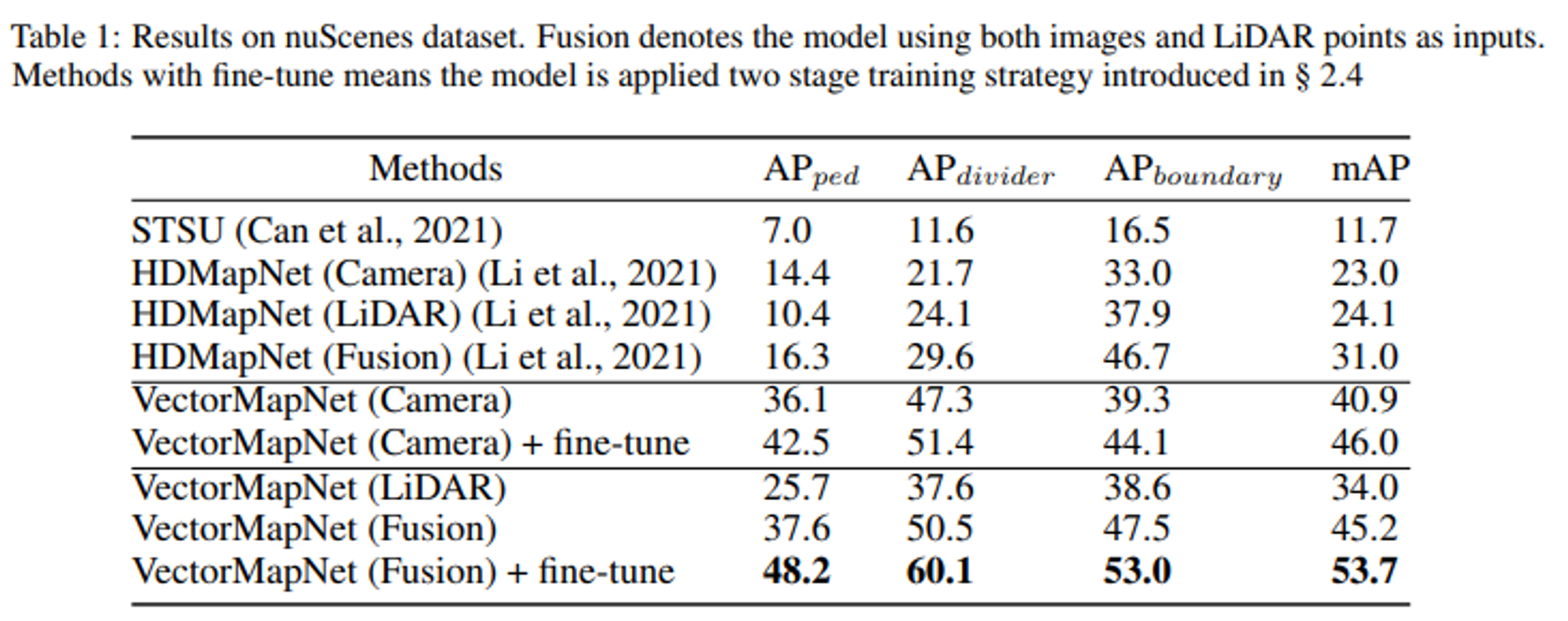 Table 1: Results on nuScenes dataset. Fusion denotes the model using both images and LiDAR points as inputs. Methods with fine-tune means the model is applied two stage training strategy introduced in § 2.4

| Methods | $AP_{ped}$ | $AP_{divider}$ | $AP_{boundary}$ | mAP |
|---|---|---|---|---|
| STSU (Can et al., 2021) | 7.0 | 11.6 | 16.5 | 11.7 |
| HDMapNet (Camera) (Li et al., 2021) | 14.4 | 21.7 | 33.0 | 23.0 |
| HDMapNet (LiDAR) (Li et al., 2021) | 10.4 | 24.1 | 37.9 | 24.1 |
| HDMapNet (Fusion) (Li et al., 2021) | 16.3 | 29.6 | 46.7 | 31.0 |
| VectorMapNet (Camera) | 36.1 | 47.3 | 39.3 | 40.9 |
| VectorMapNet (Camera) + fine-tune | 42.5 | 51.4 | 44.1 | 46.0 |
| VectorMapNet (LiDAR) | 25.7 | 37.6 | 38.6 | 34.0 |
| VectorMapNet (Fusion) | 37.6 | 50.5 | 47.5 | 45.2 |
| VectorMapNet (Fusion) + fine-tune | 48.2 | 60.1 | 53.0 | 53.7 |